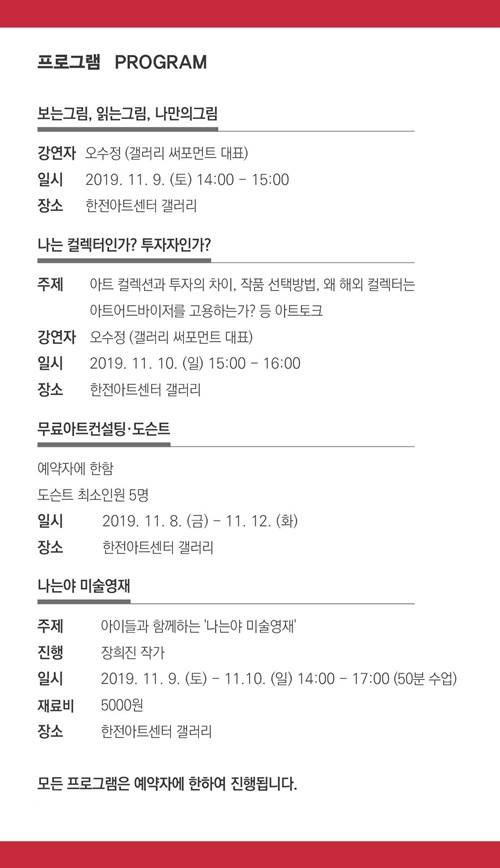 프로그램 PROGRAM

보는그림, 읽는그림, 나만의그림

강연자 오수정 (갤러리 써포먼트 대표)
일시 2019. 11. 9. (토) 14:00 - 15:00
장소 한전아트센터 갤러리

나는 컬렉터인가? 투자자인가?

주제 아트 컬렉션과 투자의 차이, 작품 선택방법, 왜 해외 컬렉터는 아트어드바이저를 고용하는가? 등 아트토크
강연자 오수정 (갤러리 써포먼트 대표)
일시 2019. 11. 10. (일) 15:00 - 16:00
장소 한전아트센터 갤러리

무료아트컨설팅·도슨트

예약자에 한함
도슨트 최소인원 5명
일시 2019. 11. 8. (금) - 11. 12. (화)
장소 한전아트센터 갤러리

나는야 미술영재

주제 아이들과 함께하는 '나는야 미술영재'
진행 장희진 작가
일시 2019. 11. 9. (토) - 11.10. (일) 14:00 - 17:00 (50분 수업)
재료비 5000원
장소 한전아트센터 갤러리

모든 프로그램은 예약자에 한하여 진행됩니다.